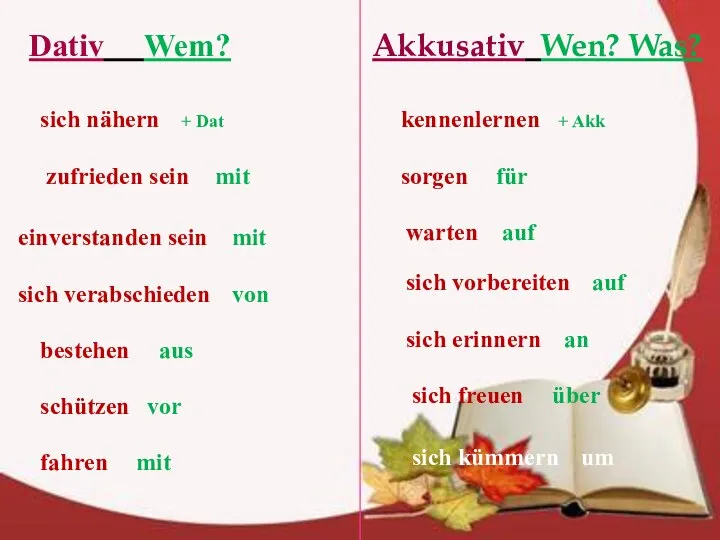 Dativ Wem?

sich nähern + Dat

zufrieden sein mit

einverstanden sein mit

sich verabschieden von

bestehen aus

schützen vor

fahren mit

Akkusativ Wen? Was?

kennenlernen + Akk

sorgen für

warten auf

sich vorbereiten auf

sich erinnern an

sich freuen über

sich kümmern um